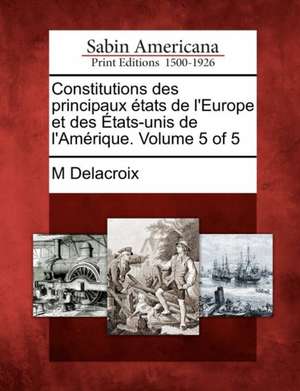 Sabin Americana
Print Editions 1500-1926

Constitutions des principaux états de l'Europe et des États-unis de l'Amérique. Volume 5 of 5

M Delacroix